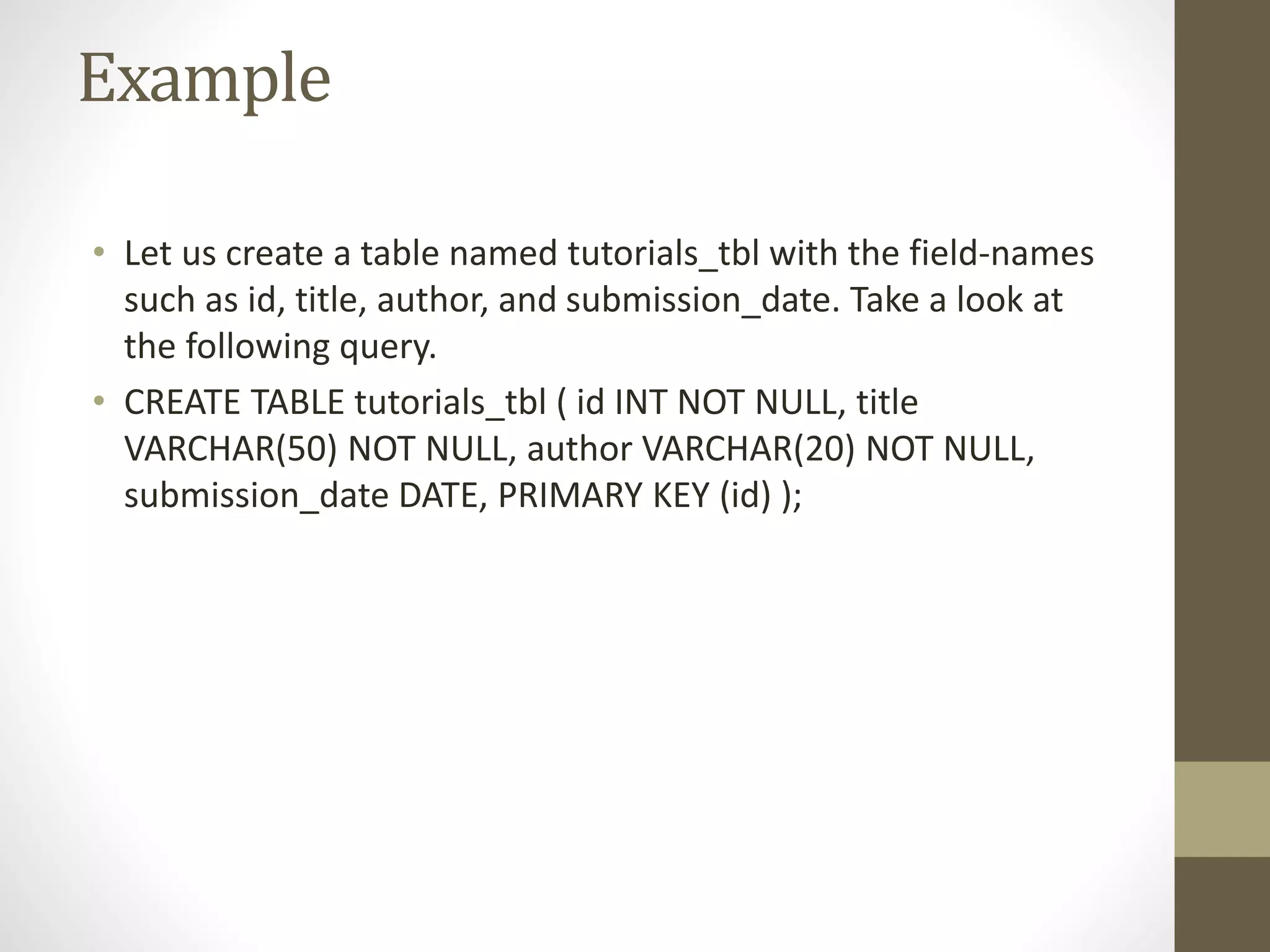 Example

• Let us create a table named tutorials_tbl with the field-names such as id, title, author, and submission_date. Take a look at the following query.

• CREATE TABLE tutorials_tbl ( id INT NOT NULL, title VARCHAR(50) NOT NULL, author VARCHAR(20) NOT NULL, submission_date DATE, PRIMARY KEY (id) );